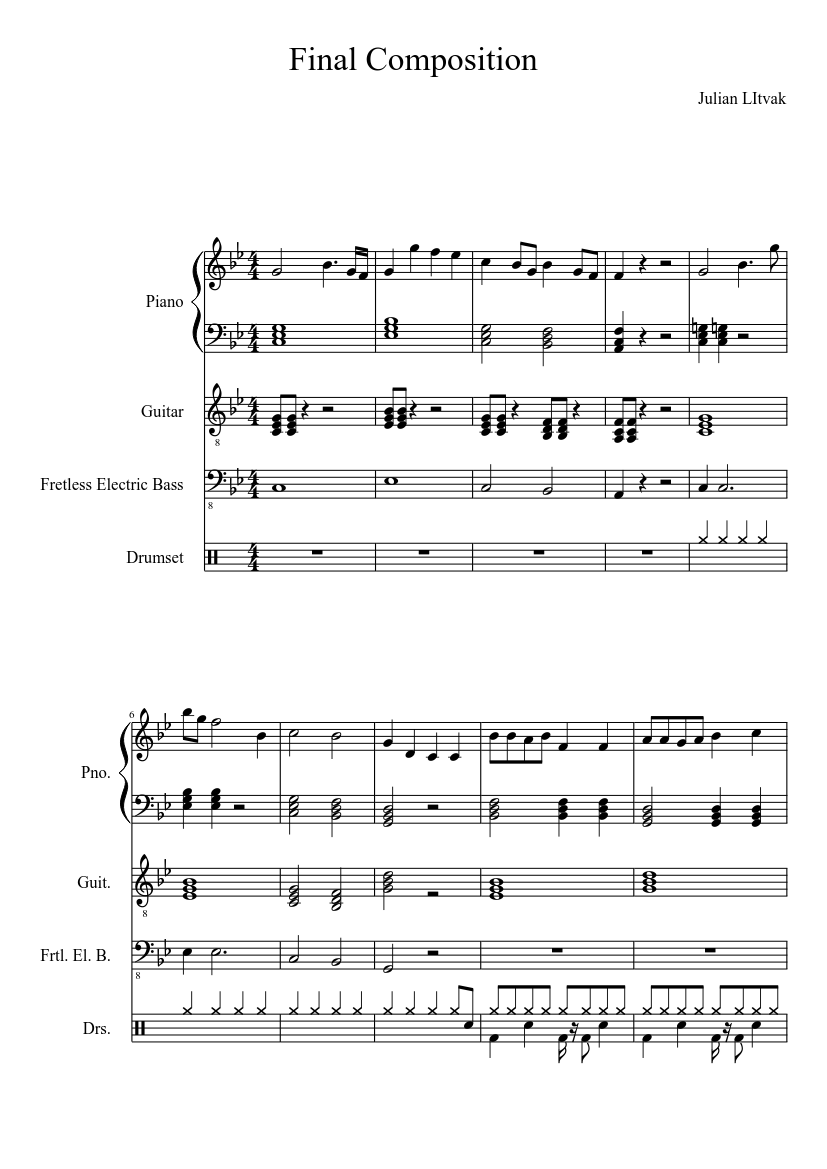 Final Composition

Julian LItvak

Piano

Guitar

Fretless Electric Bass

Drumset

6

Pno.

Guit.

Frtl. El. B.

Drs.